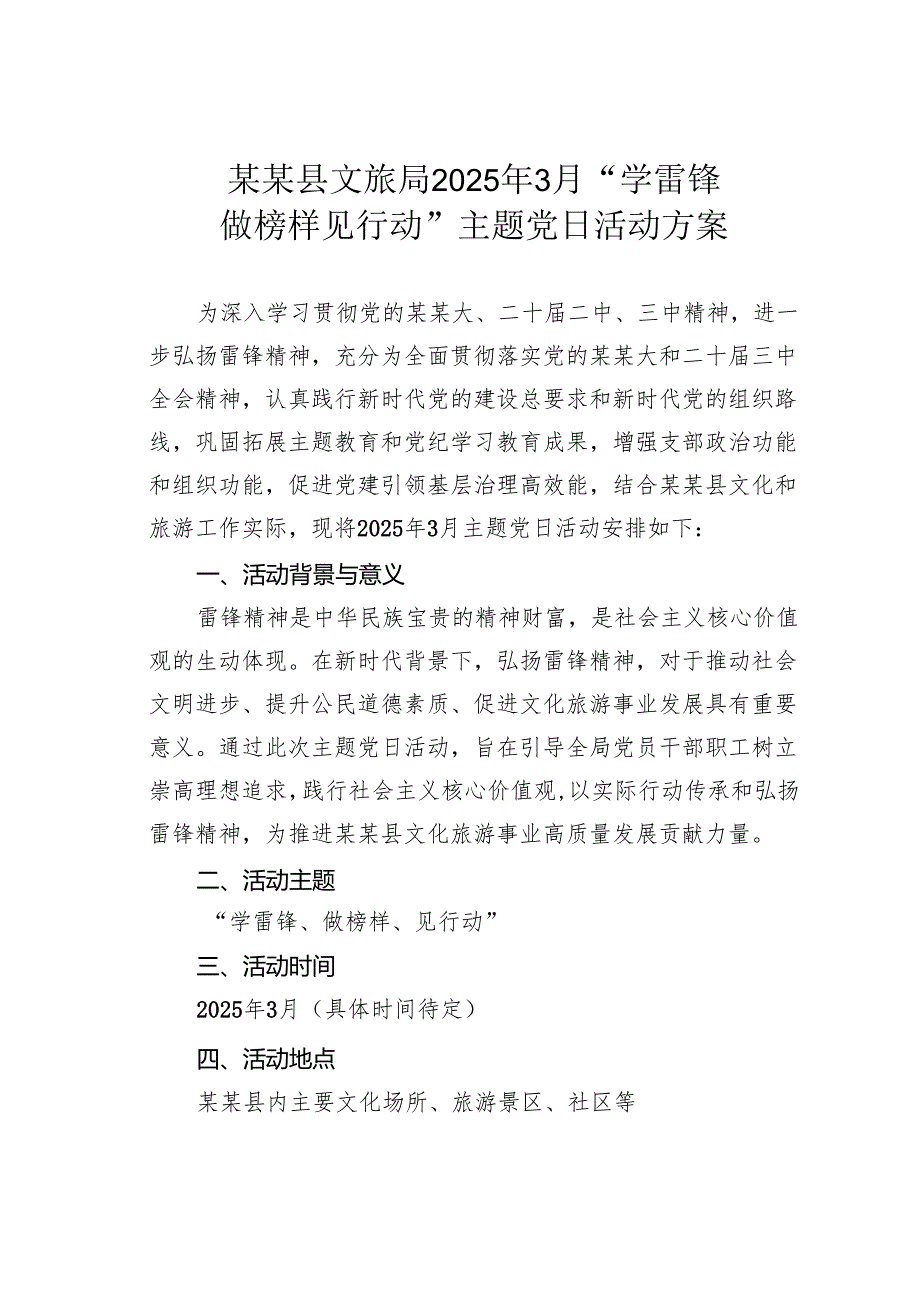 某某县文旅局2025年3月“学雷锋做榜样见行动”主题党日活动方案

为深入学习贯彻党的某某大、二十届二中、三中精神，进一步弘扬雷锋精神，充分为全面贯彻落实党的某某大和二十届三中全会精神，认真践行新时代党的建设总要求和新时代党的组织路线，巩固拓展主题教育和党纪学习教育成果，增强支部政治功能和组织功能，促进党建引领基层治理高效能，结合某某县文化和旅游工作实际，现将2025年3月主题党日活动安排如下：

一、活动背景与意义

雷锋精神是中华民族宝贵的精神财富，是社会主义核心价值观的生动体现。在新时代背景下，弘扬雷锋精神，对于推动社会文明进步、提升公民道德素质、促进文化旅游事业发展具有重要意义。通过此次主题党日活动，旨在引导全局党员干部职工树立崇高理想追求，践行社会主义核心价值观，以实际行动传承和弘扬雷锋精神，为推进某某县文化旅游事业高质量发展贡献力量。

二、活动主题

“学雷锋、做榜样、见行动”

三、活动时间

2025年3月（具体时间待定）

四、活动地点

某某县内主要文化场所、旅游景区、社区等